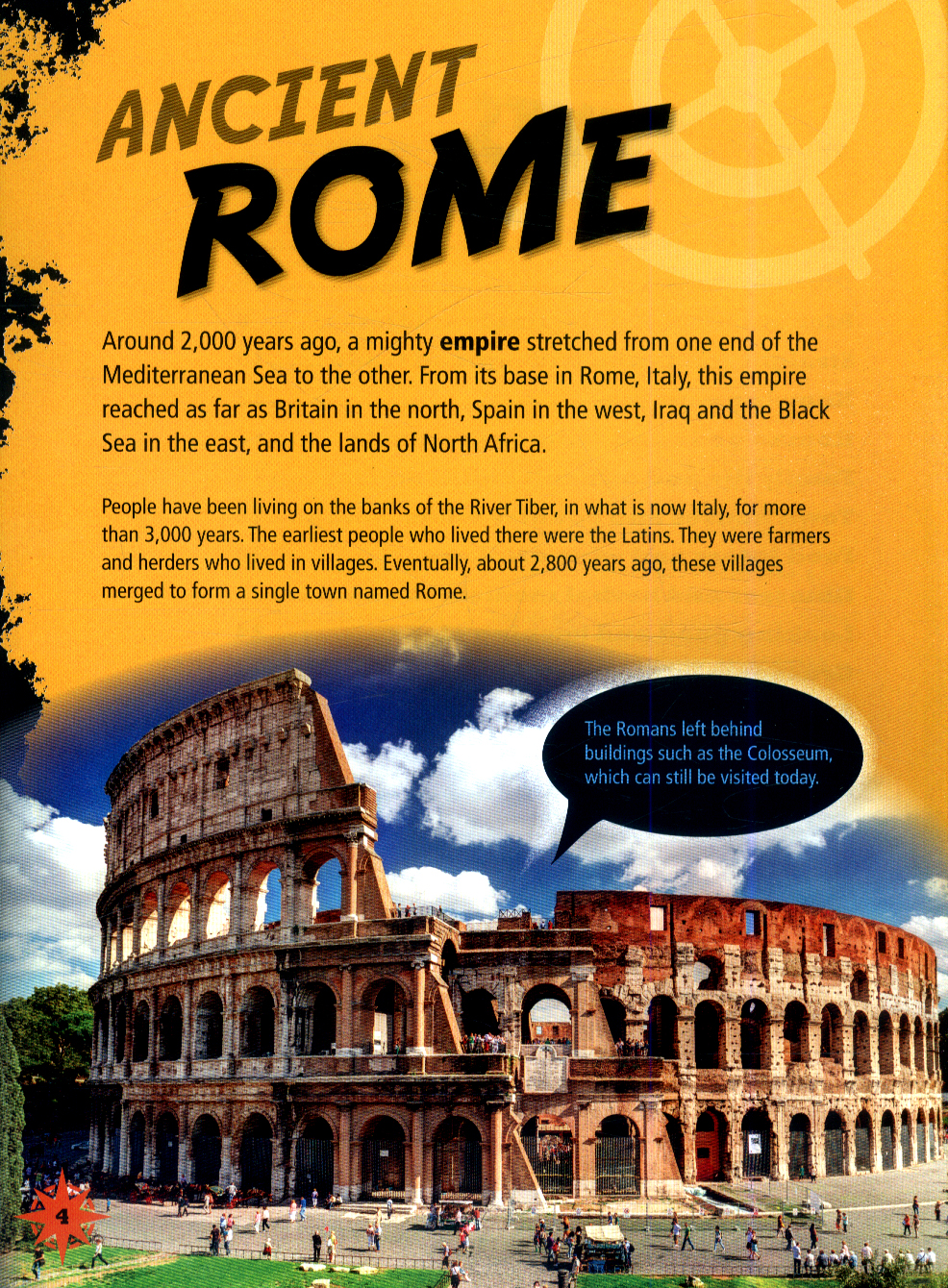 ANCIENT
ROME

Around 2,000 years ago, a mighty empire stretched from one end of the Mediterranean Sea to the other. From its base in Rome, Italy, this empire reached as far as Britain in the north, Spain in the west, Iraq and the Black Sea in the east, and the lands of North Africa.

People have been living on the banks of the River Tiber, in what is now Italy, for more than 3,000 years. The earliest people who lived there were the Latins. They were farmers and herders who lived in villages. Eventually, about 2,800 years ago, these villages merged to form a single town named Rome.

The Romans left behind buildings such as the Colosseum, which can still be visited today.

4